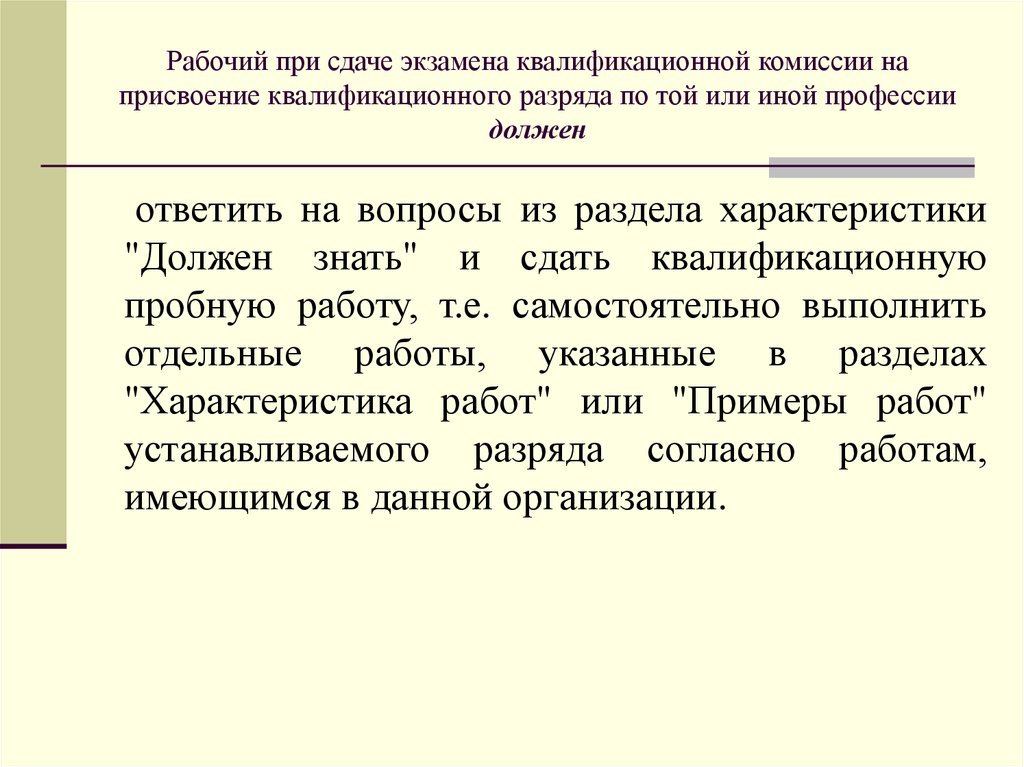 Рабочий при сдаче экзамена квалификационной комиссии на присвоение квалификационного разряда по той или иной профессии должен

ответить на вопросы из раздела характеристики "Должен знать" и сдать квалификационную пробную работу, т.е. самостоятельно выполнить отдельные работы, указанные в разделах "Характеристика работ" или "Примеры работ" устанавливаемого разряда согласно работам, имеющимся в данной организации.